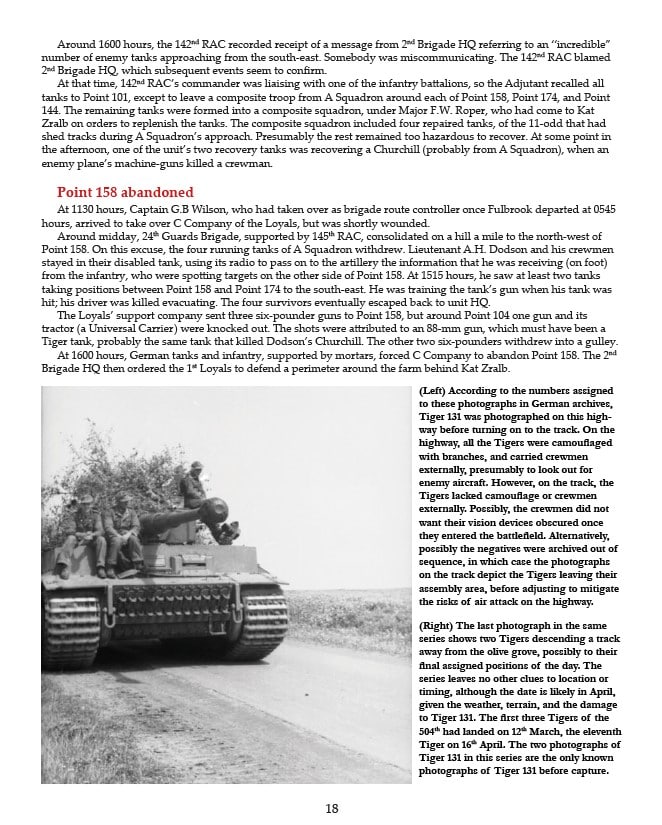 Around 1600 hours, the 142$^{nd}$ RAC recorded receipt of a message from 2$^{nd}$ Brigade HQ referring to an "incredible" number of enemy tanks approaching from the south-east. Somebody was miscommunicating. The 142$^{nd}$ RAC blamed 2$^{nd}$ Brigade HQ, which subsequent events seem to confirm.

At that time, 142$^{nd}$ RAC's commander was liaising with one of the infantry battalions, so the Adjutant recalled all tanks to Point 101, except to leave a composite troop from A Squadron around each of Point 158, Point 174, and Point 144. The remaining tanks were formed into a composite squadron, under Major F.W. Roper, who had come to Kat Zralb on orders to replenish the tanks. The composite squadron included four repaired tanks, of the 11-odd that had shed tracks during A Squadron's approach. Presumably the rest remained too hazardous to recover. At some point in the afternoon, one of the unit's two recovery tanks was recovering a Churchill (probably from A Squadron), when an enemy plane's machine-guns killed a crewman.

Point 158 abandoned

At 1130 hours, Captain G.B Wilson, who had taken over as brigade route controller once Fulbrook departed at 0545 hours, arrived to take over C Company of the Loyals, but was shortly wounded.

Around midday, 24$^{th}$ Guards Brigade, supported by 145$^{th}$ RAC, consolidated on a hill a mile to the north-west of Point 158. On this excuse, the four running tanks of A Squadron withdrew. Lieutenant A.H. Dodson and his crewmen stayed in their disabled tank, using its radio to pass on to the artillery the information that he was receiving (on foot) from the infantry, who were spotting targets on the other side of Point 158. At 1515 hours, he saw at least two tanks taking positions between Point 158 and Point 174 to the south-east. He was training the tank's gun when his tank was hit; his driver was killed evacuating. The four survivors eventually escaped back to unit HQ.

The Loyals' support company sent three six-pounder guns to Point 158, but around Point 104 one gun and its tractor (a Universal Carrier) were knocked out. The shots were attributed to an 88-mm gun, which must have been a Tiger tank, probably the same tank that killed Dodson's Churchill. The other two six-pounders withdrew into a gulley.

At 1600 hours, German tanks and infantry, supported by mortars, forced C Company to abandon Point 158. The 2$^{nd}$ Brigade HQ then ordered the 1$^{st}$ Loyals to defend a perimeter around the farm behind Kat Zralb.

(Left) According to the numbers assigned to these photographs in German archives, Tiger 131 was photographed on this highway before turning on to the track. On the highway, all the Tigers were camouflaged with branches, and carried crewmen externally, presumably to look out for enemy aircraft. However, on the track, the Tigers lacked camouflage or crewmen externally. Possibly, the crewmen did not want their vision devices obscured once they entered the battlefield. Alternatively, possibly the negatives were archived out of sequence, in which case the photographs on the track depict the Tigers leaving their assembly area, before adjusting to mitigate the risks of air attack on the highway.

(Right) The last photograph in the same series shows two Tigers descending a track away from the olive grove, possibly to their final assigned positions of the day. The series leaves no other clues to location or timing, although the date is likely in April, given the weather, terrain, and the damage to Tiger 131. The first three Tigers of the 504$^{th}$ had landed on 12$^{th}$ March, the eleventh Tiger on 16$^{th}$ April. The two photographs of Tiger 131 in this series are the only known photographs of Tiger 131 before capture.

18